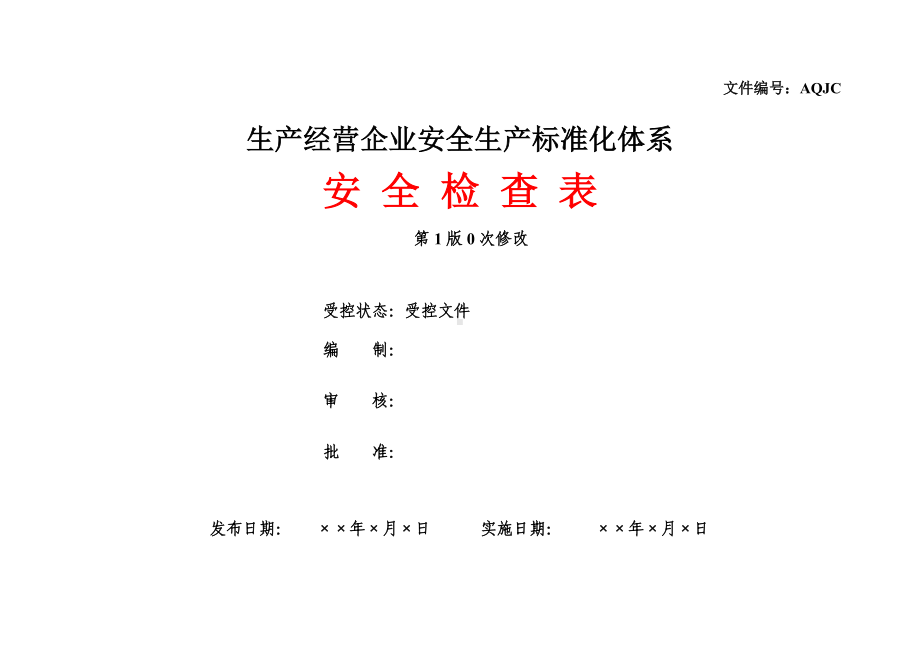 文件编号：AQJC

生产经营企业安全生产标准化体系

安 全 检 查 表

第 1 版 0 次修改

受控状态：受控文件

编 制：

审 核：

批 准：

发布日期： ××年×月×日 实施日期： ××年×月×日